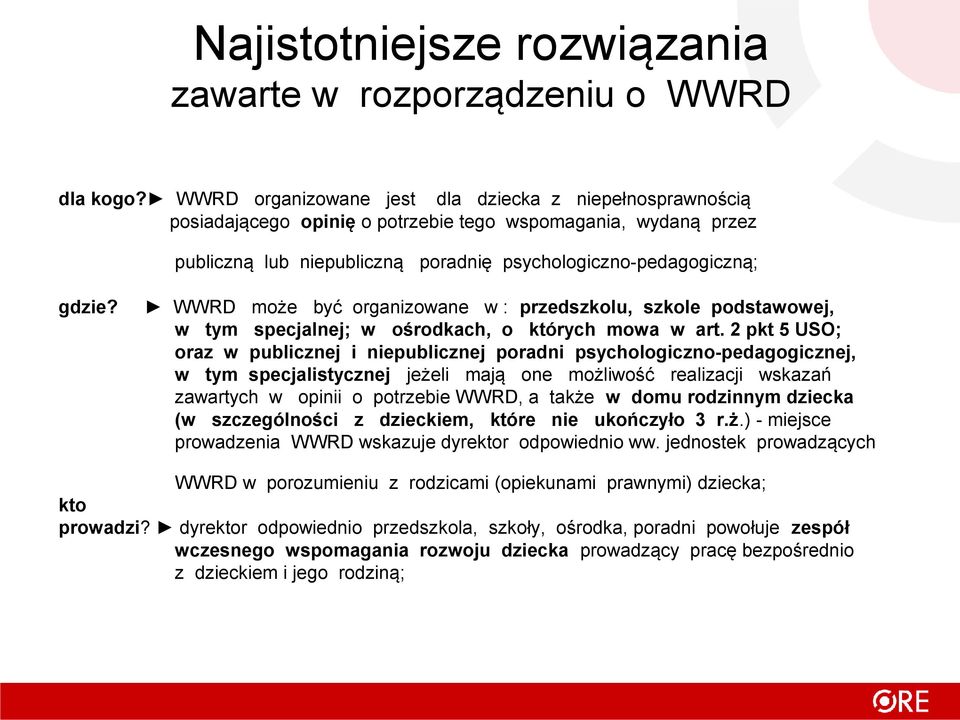 Najistotniejsze rozwiązania
zawarte w rozporządzeniu o WWRD

dla kogo?► WWRD organizowane jest dla dziecka z niepełnosprawnością posiadającego opinię o potrzebie tego wspomagania, wydaną przez

publiczną lub niepubliczną poradnię psychologiczno-pedagogiczną;

gdzie? ► WWRD może być organizowane w : przedszkolu, szkole podstawowej, w tym specjalnej; w ośrodkach, o których mowa w art. 2 pkt 5 USO; oraz w publicznej i niepublicznej poradni psychologiczno-pedagogicznej, w tym specjalistycznej jeżeli mają one możliwość realizacji wskazań zawartych w opinii o potrzebie WWRD, a także w domu rodzinnym dziecka (w szczególności z dzieckiem, które nie ukończyło 3 r.ż.) - miejsce prowadzenia WWRD wskazuje dyrektor odpowiednio ww. jednostek prowadzących

WWRD w porozumieniu z rodzicami (opiekunami prawnymi) dziecka;

kto prowadzi? ► dyrektor odpowiednio przedszkola, szkoły, ośrodka, poradni powołuje zespół wczesnego wspomagania rozwoju dziecka prowadzący pracę bezpośrednio z dzieckiem i jego rodziną;

ORE